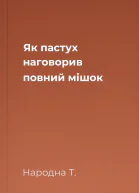 Як пастух наговорив повний мішок

Народна Т.